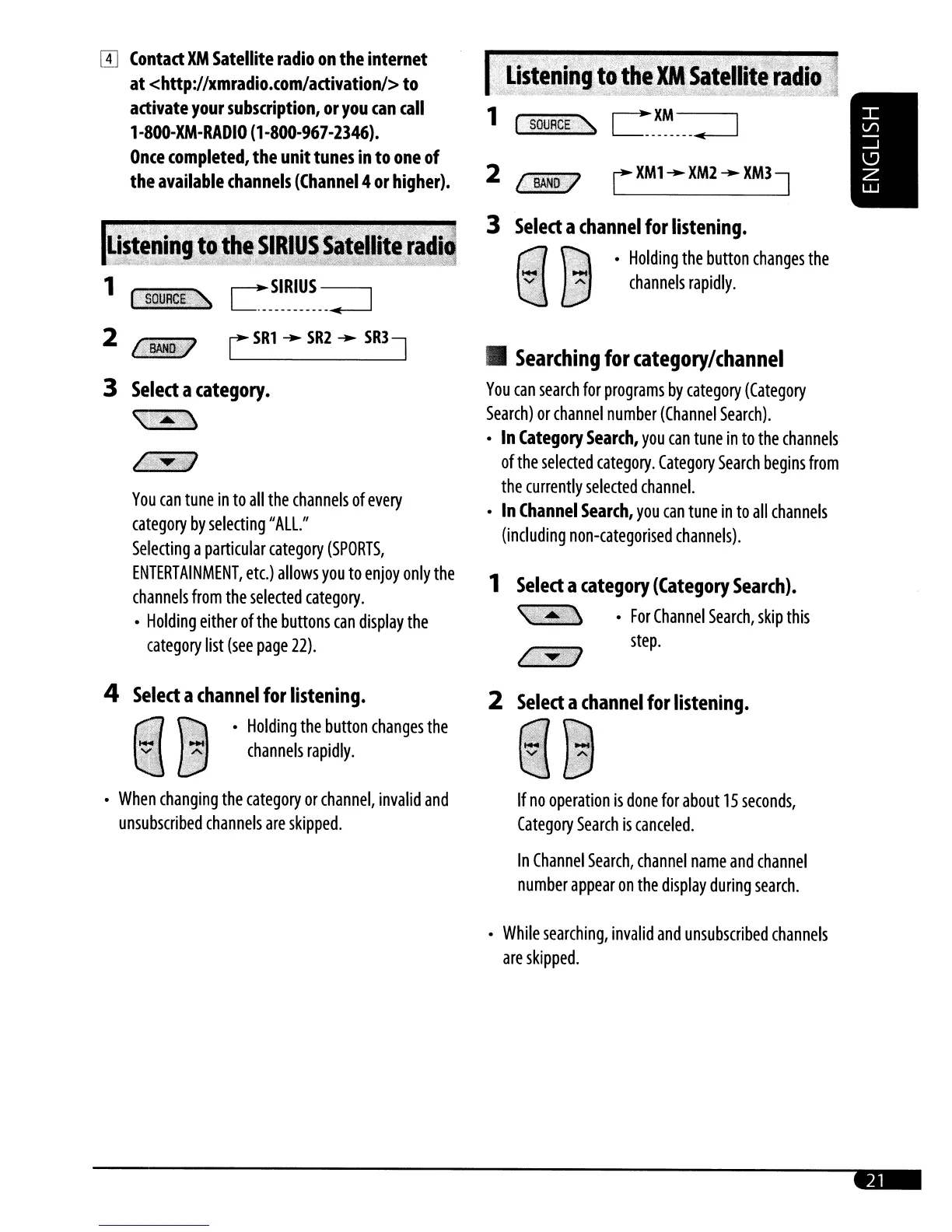 4 Contact XM Satellite radio on the internet at <http://xmradio.com/activation/> to activate your subscription, or you can call 1-800-XM-RADIO (1-800-967-2346).
Once completed, the unit tunes in to one of the available channels (Channel 4 or higher).

Listening to the SIRIUS Satellite radio

1 SOURCE → SIRIUS

2 BAND → SR1 → SR2 → SR3

3 Select a category.

You can tune in to all the channels of every category by selecting "ALL."
Selecting a particular category (SPORTS, ENTERTAINMENT, etc.) allows you to enjoy only the channels from the selected category.
• Holding either of the buttons can display the category list (see page 22).

4 Select a channel for listening.

• Holding the button changes the channels rapidly.

• When changing the category or channel, invalid and unsubscribed channels are skipped.

Listening to the XM Satellite radio

1 SOURCE → XM

2 BAND → XM1 → XM2 → XM3

3 Select a channel for listening.

• Holding the button changes the channels rapidly.

Searching for category/channel

You can search for programs by category (Category Search) or channel number (Channel Search).
• In Category Search, you can tune in to the channels of the selected category. Category Search begins from the currently selected channel.
• In Channel Search, you can tune in to all channels (including non-categorised channels).

1 Select a category (Category Search).

• For Channel Search, skip this step.

2 Select a channel for listening.

If no operation is done for about 15 seconds, Category Search is canceled.

In Channel Search, channel name and channel number appear on the display during search.

• While searching, invalid and unsubscribed channels are skipped.

ENGLISH

21